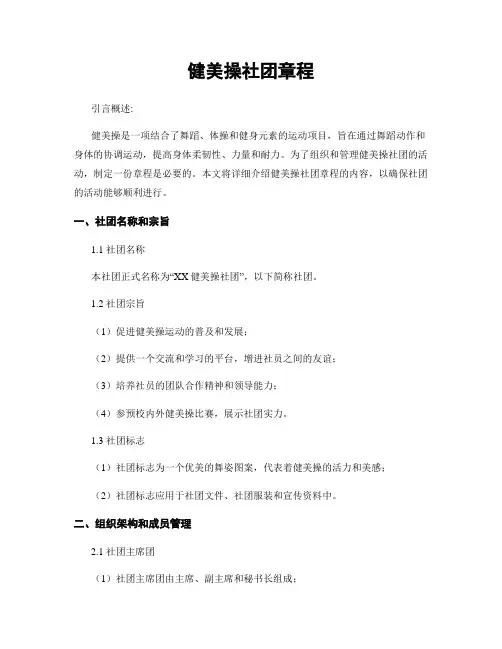 健美操社团章程

引言概述:

健美操是一项结合了舞蹈、体操和健身元素的运动项目，旨在通过舞蹈动作和身体的协调运动，提高身体柔韧性、力量和耐力。为了组织和管理健美操社团的活动，制定一份章程是必要的。本文将详细介绍健美操社团章程的内容，以确保社团的活动能够顺利进行。

一、社团名称和宗旨

1.1 社团名称

本社团正式名称为“XX 健美操社团”，以下简称社团。

1.2 社团宗旨

（1）促进健美操运动的普及和发展；

（2）提供一个交流和学习的平台，增进社员之间的友谊；

（3）培养社员的团队合作精神和领导能力；

（4）参预校内外健美操比赛，展示社团实力。

1.3 社团标志

（1）社团标志为一个优美的舞姿图案，代表着健美操的活力和美感；

（2）社团标志应用于社团文件、社团服装和宣传资料中。

二、组织架构和成员管理

2.1 社团主席团

（1）社团主席团由主席、副主席和秘书长组成；